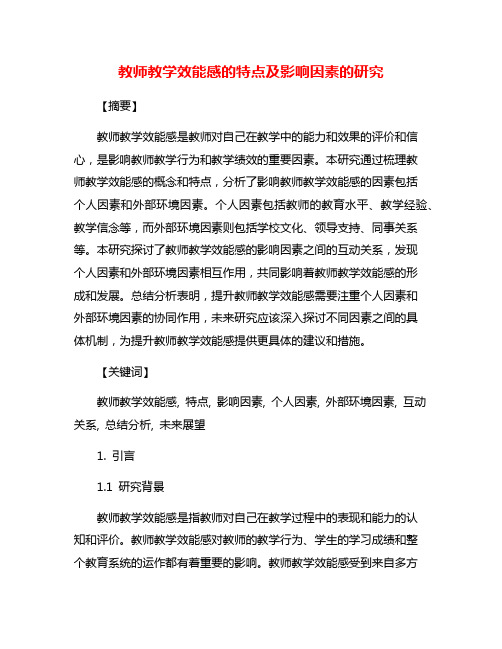 教师教学效能感的特点及影响因素的研究

【摘要】

教师教学效能感是教师对自己在教学中的能力和效果的评价和信心，是影响教师教学行为和教学绩效的重要因素。本研究通过梳理教师教学效能感的概念和特点，分析了影响教师教学效能感的因素包括个人因素和外部环境因素。个人因素包括教师的教育水平、教学经验、教学信念等，而外部环境因素则包括学校文化、领导支持、同事关系等。本研究探讨了教师教学效能感的影响因素之间的互动关系，发现个人因素和外部环境因素相互作用，共同影响着教师教学效能感的形成和发展。总结分析表明，提升教师教学效能感需要注重个人因素和外部环境因素的协同作用，未来研究应该深入探讨不同因素之间的具体机制，为提升教师教学效能感提供更具体的建议和措施。

【关键词】

教师教学效能感, 特点, 影响因素, 个人因素, 外部环境因素, 互动关系, 总结分析, 未来展望

1. 引言

1.1 研究背景

教师教学效能感是指教师对自己在教学过程中的表现和能力的认知和评价。教师教学效能感对教师的教学行为、学生的学习成绩和整个教育系统的运作都有着重要的影响。教师教学效能感受到来自多方